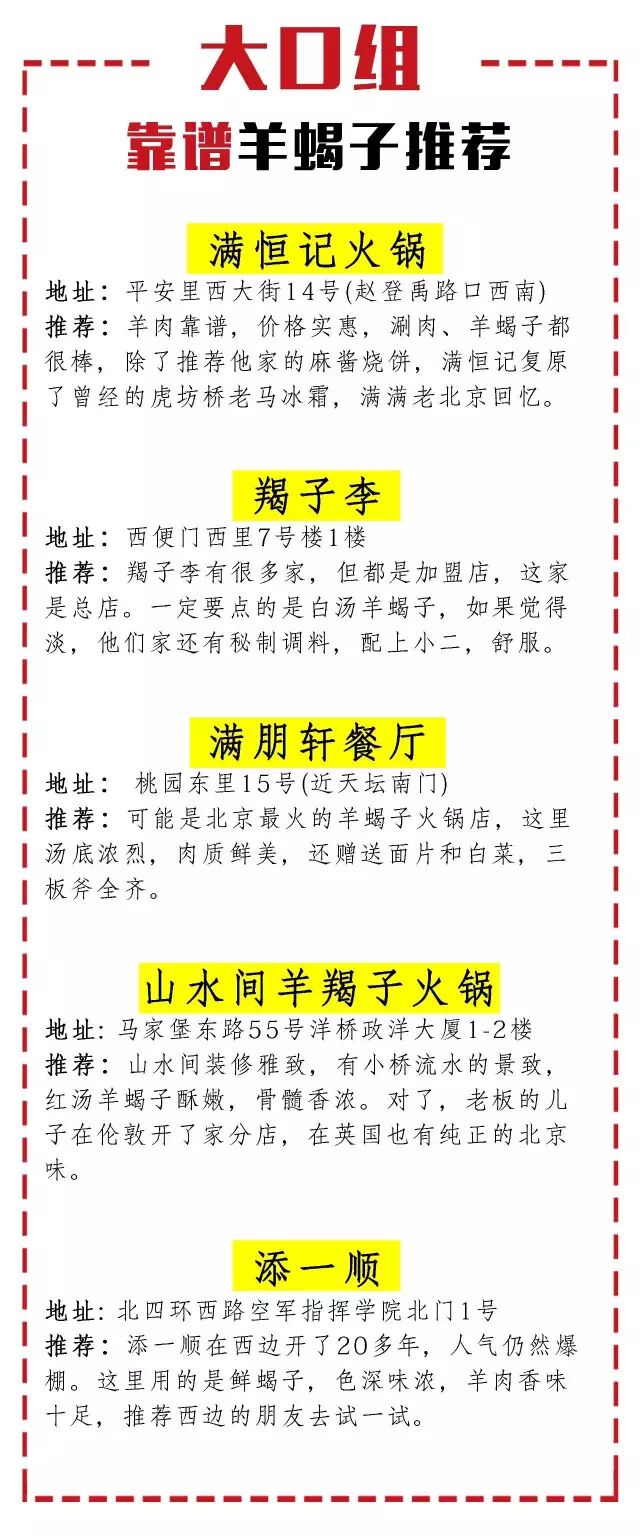 大口组

靠谱羊蝎子推荐

满恒记火锅

地址：平安里西大街14号(赵登禹路口西南)

推荐：羊肉靠谱，价格实惠，涮肉、羊蝎子都很棒，除了推荐他家的麻酱烧饼，满恒记复原了曾经的虎坊桥老马冰霜，满满老北京回忆。

羯子李

地址：西便门西里7号楼1楼

推荐：羯子李有很多家，但都是加盟店，这家是总店。一定要点的是白汤羊蝎子，如果觉得淡，他们家还有秘制调料，配上小二，舒服。

满朋轩餐厅

地址：桃园东里15号(近天坛南门)

推荐：可能是北京最火的羊蝎子火锅店，这里汤底浓烈，肉质鲜美，还赠送面片和白菜，三板斧全齐。

山水间羊羯子火锅

地址：马家堡东路55号洋桥政洋大厦1-2楼

推荐：山水间装修雅致，有小桥流水的景致，红汤羊蝎子酥嫩，骨髓香浓。对了，老板的儿子在伦敦开了家分店，在英国也有纯正的北京味。

添一顺

地址：北四环西路空军指挥学院北门1号

推荐：添一顺在西边开了20多年，人气仍然爆棚。这里用的是鲜蝎子，色深味浓，羊肉香味十足，推荐西边的朋友去试一试。